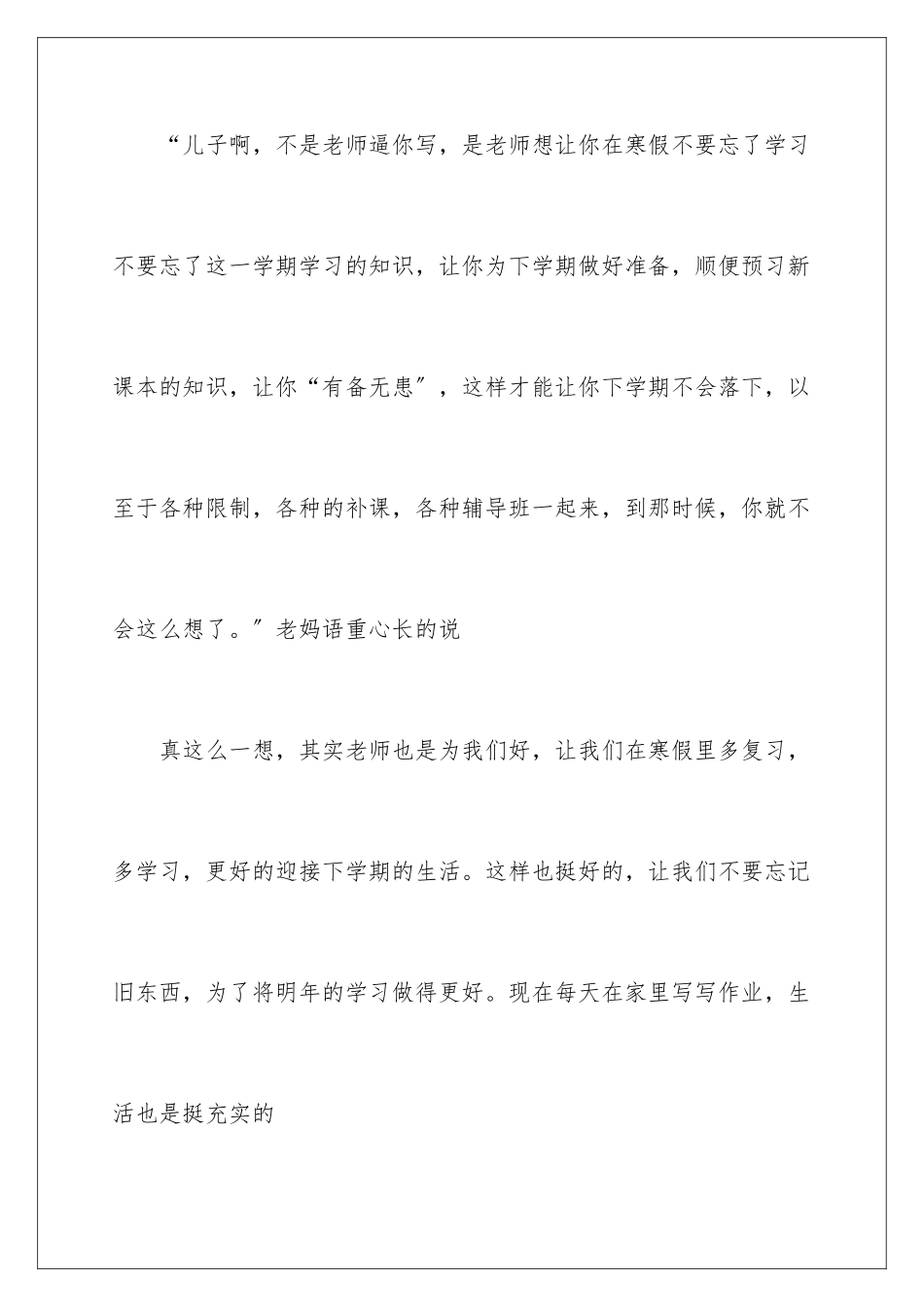 “儿子啊，不是老师逼你写，是老师想让你在寒假不要忘了学习不要忘了这一学期学习的知识，让你为下学期做好准备，顺便预习新课本的知识，让你“有备无患”，这样才能让你下学期不会落下，以至于各种限制，各种的补课，各种辅导班一起来，到那时候，你就不会这么想了。”老妈语重心长的说

真这么一想，其实老师也是为我们好，让我们在寒假里多复习，多学习，更好的迎接下学期的生活。这样也挺好的，让我们不要忘记旧东西，为了将明年的学习做得更好。现在每天在家里写写作业，生活也是挺充实的